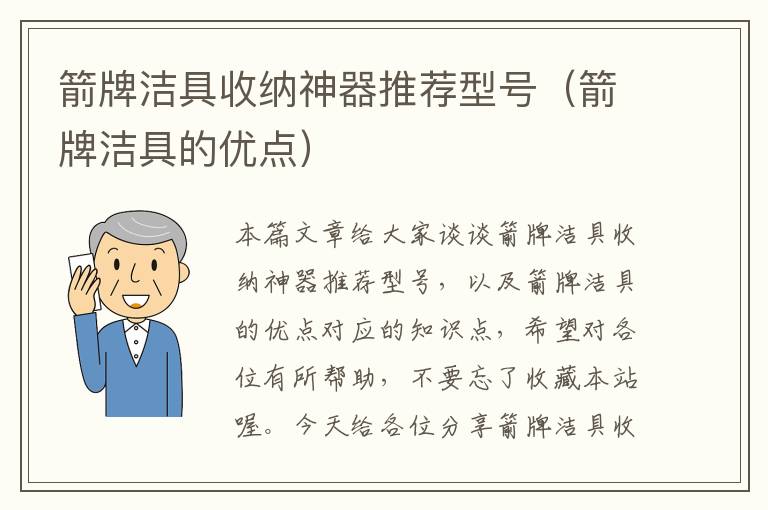 箭牌洁具收纳神器推荐型号（箭牌洁具的优点）

本篇文章给大家谈谈箭牌洁具收纳神器推荐型号，以及箭牌洁具的优点对应的知识点，希望对各位有所帮助，不要忘了收藏本站喔。今天给各位分享箭牌洁具收